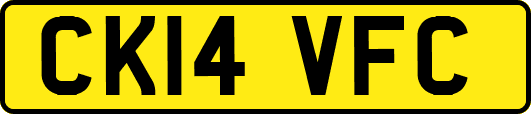 CK14 VFC